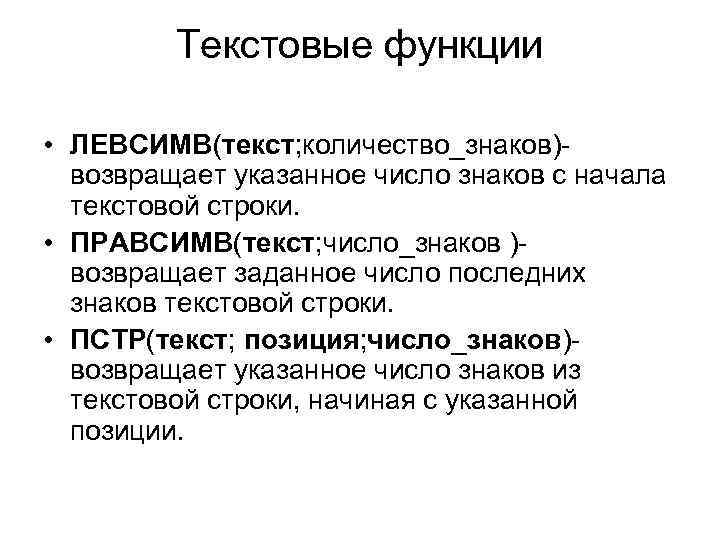 Текстовые функции

• ЛЕВСИМВ(текст;количество_знаков)- возвращает указанное число знаков с начала текстовой строки.

• ПРАВСИМВ(текст;число_знаков )- возвращает заданное число последних знаков текстовой строки.

• ПСТР(текст; позиция;число_знаков)- возвращает указанное число знаков из текстовой строки, начиная с указанной позиции.